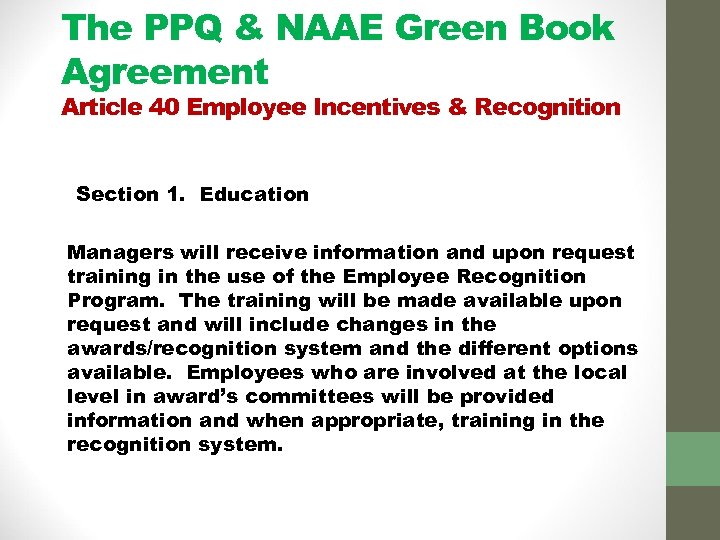 The PPQ & NAAE Green Book Agreement
Article 40 Employee Incentives & Recognition

Section 1. Education

Managers will receive information and upon request training in the use of the Employee Recognition Program. The training will be made available upon request and will include changes in the awards/recognition system and the different options available. Employees who are involved at the local level in award's committees will be provided information and when appropriate, training in the recognition system.